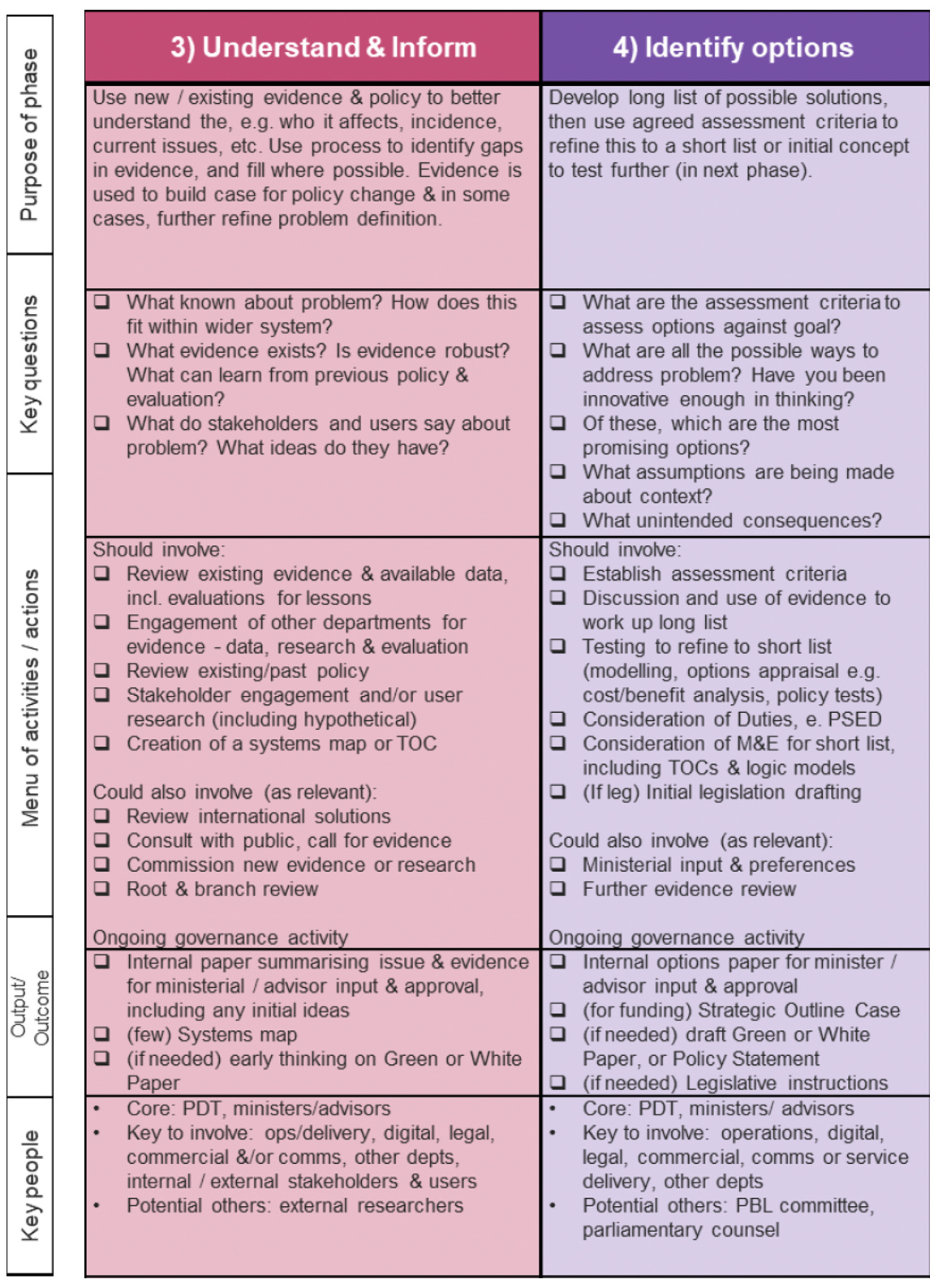 | | 3) Understand & Inform | 4) Identify options |
|---|---|---|
| Purpose of phase | Use new / existing evidence & policy to better understand the, e.g. who it affects, incidence, current issues, etc. Use process to identify gaps in evidence, and fill where possible. Evidence is used to build case for policy change & in some cases, further refine problem definition. | Develop long list of possible solutions, then use agreed assessment criteria to refine this to a short list or initial concept to test further (in next phase). |
| Key questions | ❑ What known about problem? How does this fit within wider system? ❑ What evidence exists? Is evidence robust? What can learn from previous policy & evaluation? ❑ What do stakeholders and users say about problem? What ideas do they have? | ❑ What are the assessment criteria to assess options against goal? ❑ What are all the possible ways to address problem? Have you been innovative enough in thinking? ❑ Of these, which are the most promising options? ❑ What assumptions are being made about context? ❑ What unintended consequences? |
| Menu of activities / actions | Should involve: ❑ Review existing evidence & available data, incl. evaluations for lessons ❑ Engagement of other departments for evidence - data, research & evaluation ❑ Review existing/past policy ❑ Stakeholder engagement and/or user research (including hypothetical) ❑ Creation of a systems map or TOC Could also involve (as relevant): ❑ Review international solutions ❑ Consult with public, call for evidence ❑ Commission new evidence or research ❑ Root & branch review Ongoing governance activity | Should involve: ❑ Establish assessment criteria ❑ Discussion and use of evidence to work up long list ❑ Testing to refine to short list (modelling, options appraisal e.g. cost/benefit analysis, policy tests) ❑ Consideration of Duties, e. PSED ❑ Consideration of M&E for short list, including TOCs & logic models ❑ (If leg) Initial legislation drafting Could also involve (as relevant): ❑ Ministerial input & preferences ❑ Further evidence review Ongoing governance activity |
| Output/ Outcome | ❑ Internal paper summarising issue & evidence for ministerial / advisor input & approval, including any initial ideas ❑ (few) Systems map ❑ (if needed) early thinking on Green or White Paper | ❑ Internal options paper for minister / advisor input & approval ❑ (for funding) Strategic Outline Case ❑ (if needed) draft Green or White Paper, or Policy Statement ❑ (if needed) Legislative instructions |
| Key people | • Core: PDT, ministers/advisors • Key to involve: ops/delivery, digital, legal, commercial &/or comms, other depts, internal / external stakeholders & users • Potential others: external researchers | • Core: PDT, ministers/ advisors • Key to involve: operations, digital, legal, commercial, comms or service delivery, other depts • Potential others: PBL committee, parliamentary counsel |